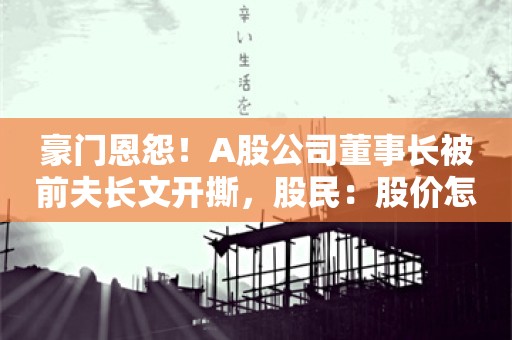 辛い生活を

豪门恩怨！A股公司董事长被前夫长文开撕，股民：股价怎